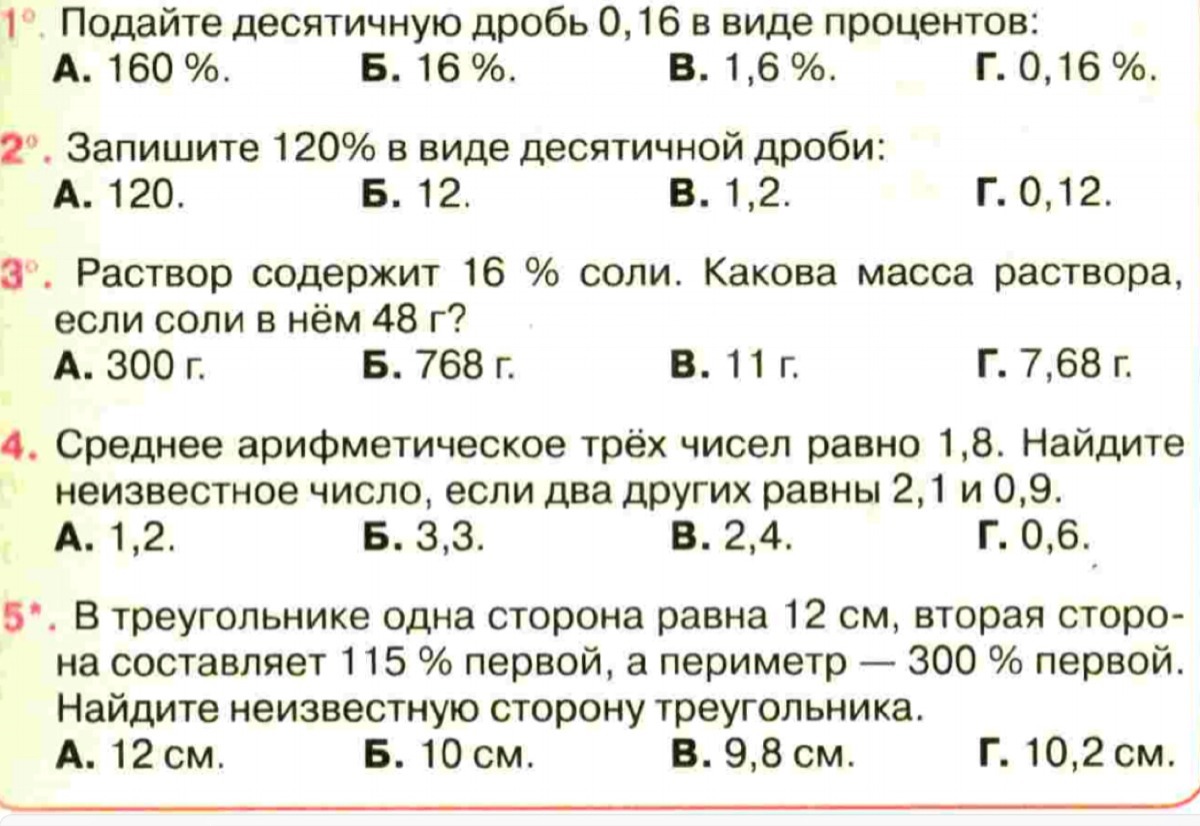 1°. Подайте десятичную дробь 0,16 в виде процентов:
А. 160 %. Б. 16 %. В. 1,6 %. Г. 0,16 %.

2°. Запишите 120% в виде десятичной дроби:
А. 120. Б. 12. В. 1,2. Г. 0,12.

3°. Раствор содержит 16 % соли. Какова масса раствора, если соли в нём 48 г?
А. 300 г. Б. 768 г. В. 11 г. Г. 7,68 г.

4. Среднее арифметическое трёх чисел равно 1,8. Найдите неизвестное число, если два других равны 2,1 и 0,9.
А. 1,2. Б. 3,3. В. 2,4. Г. 0,6.

5*. В треугольнике одна сторона равна 12 см, вторая сторона составляет 115 % первой, а периметр — 300 % первой. Найдите неизвестную сторону треугольника.
А. 12 см. Б. 10 см. В. 9,8 см. Г. 10,2 см.